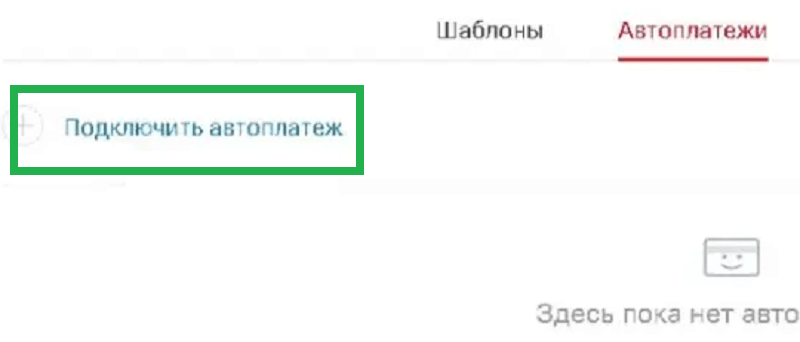 Шаблоны Автоплатежи

Подключить автоплатеж

Здесь пока нет авто